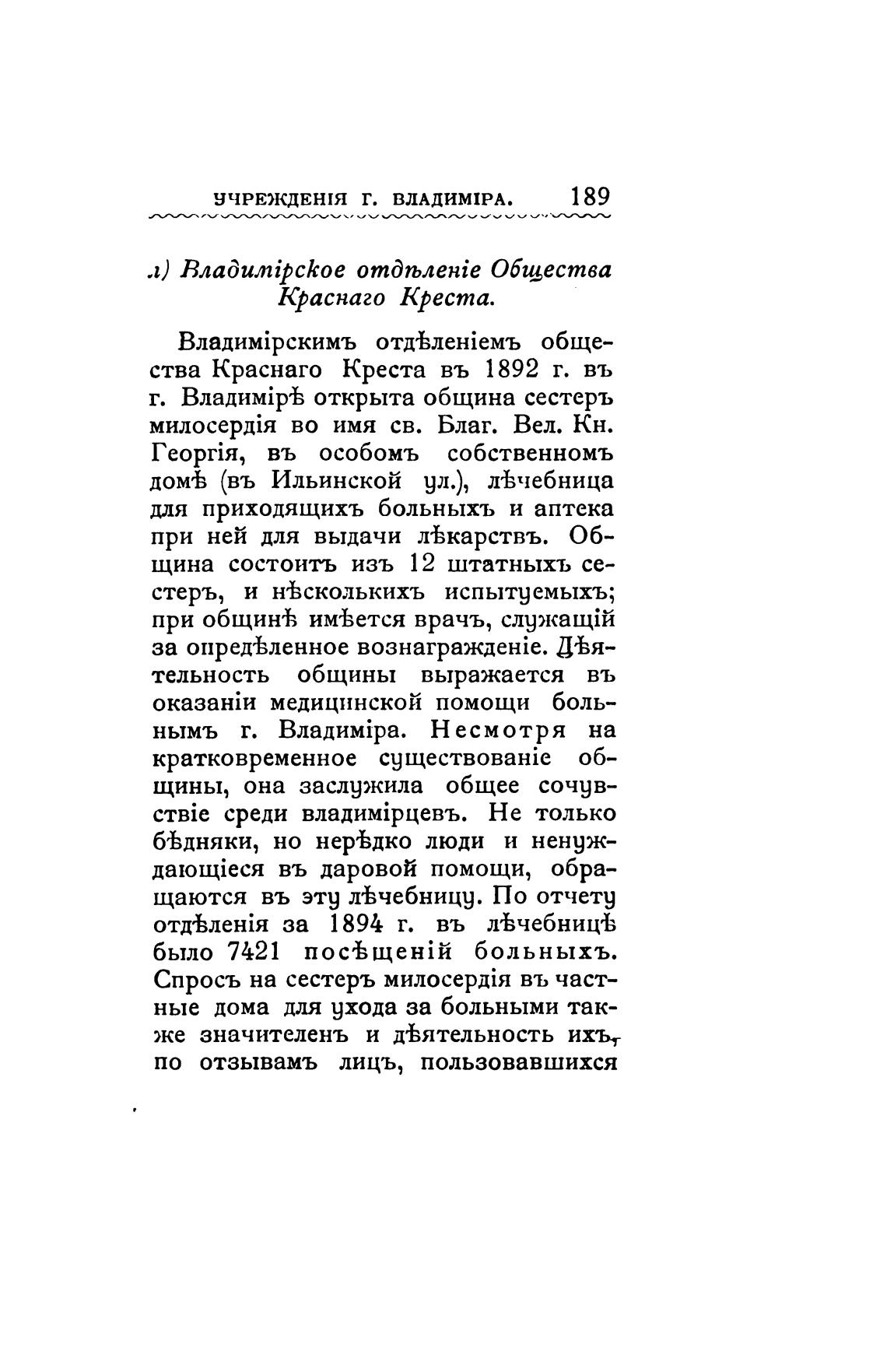 УЧРЕЖДЕНІЯ Г. ВЛАДИМІРА. 189

л) Владимірское отдѣленіе Общества Краснаго Креста.

Владимірскимъ отдѣленіемъ общества Краснаго Креста въ 1892 г. въ г. Владимірѣ открыта община сестеръ милосердія во имя св. Благ. Вел. Кн. Георгія, въ особомъ собственномъ домѣ (въ Ильинской ул.), лѣчебница для приходящихъ больныхъ и аптека при ней для выдачи лѣкарствъ. Община состоитъ изъ 12 штатныхъ сестеръ, и нѣсколькихъ испытуемыхъ; при общинѣ имѣется врачъ, служащій за опредѣленное вознагражденіе. Дѣятельность общины выражается въ оказаніи медицинской помощи больнымъ г. Владиміра. Несмотря на кратковременное существованіе общины, она заслужила общее сочувствіе среди владимірцевъ. Не только бѣдняки, но нерѣдко люди и ненуждающіеся въ даровой помощи, обращаются въ эту лѣчебницу. По отчету отдѣленія за 1894 г. въ лѣчебницѣ было 7421 посѣщеній больныхъ. Спросъ на сестеръ милосердія въ частные дома для ухода за больными также значителенъ и дѣятельность ихъ, по отзывамъ лицъ, пользовавшихся